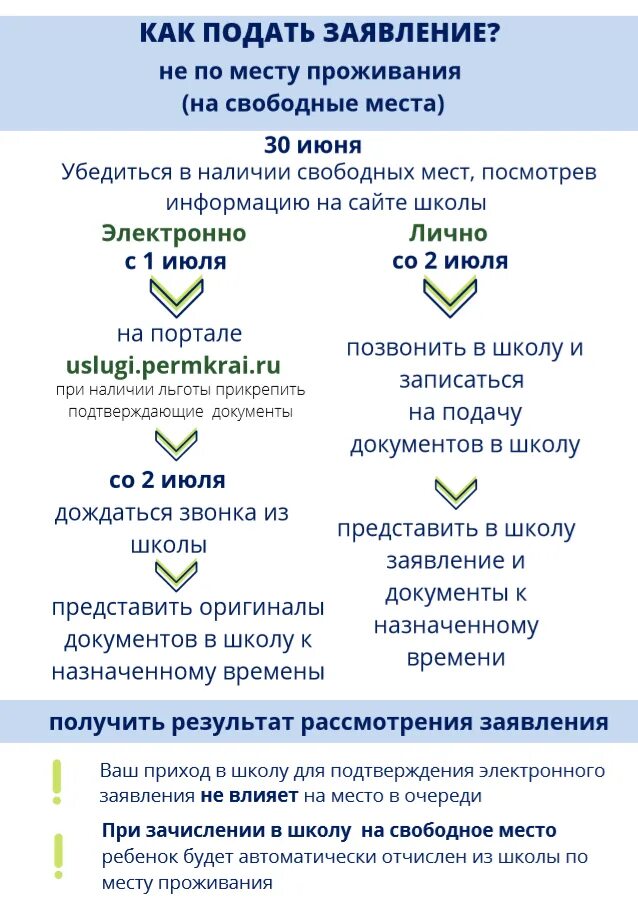 КАК ПОДАТЬ ЗАЯВЛЕНИЕ?
не по месту проживания
(на свободные места)

30 июня
Убедиться в наличии свободных мест, посмотрев информацию на сайте школы

Электронно
с 1 июля

на портале
uslugi.permkrai.ru
при наличии льготы прикрепить подтверждающие документы

со 2 июля
дождаться звонка из школы

представить оригиналы документов в школу к назначенному времены

Лично
со 2 июля

позвонить в школу и записаться на подачу документов в школу

представить в школу заявление и документы к назначенному времени

получить результат рассмотрения заявления

Ваш приход в школу для подтверждения электронного заявления не влияет на место в очереди

При зачислении в школу на свободное место ребенок будет автоматически отчислен из школы по месту проживания